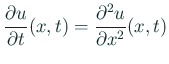 $\frac{\partial u}{\partial t}(x,t) = \frac{\partial^2 u}{\partial x^2}(x,t)$